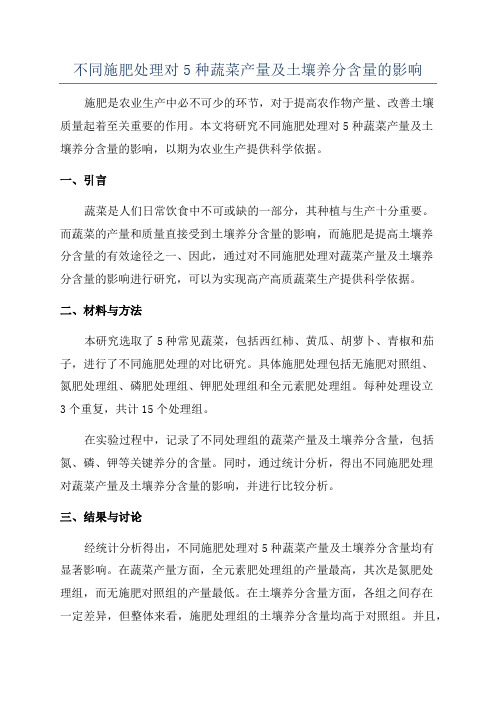 不同施肥处理对 5 种蔬菜产量及土壤养分含量的影响

施肥是农业生产中必不可少的环节，对于提高农作物产量、改善土壤质量起着至关重要的作用。本文将研究不同施肥处理对 5 种蔬菜产量及土壤养分含量的影响，以期为农业生产提供科学依据。

一、引言

蔬菜是人们日常饮食中不可或缺的一部分，其种植与生产十分重要。而蔬菜的产量和质量直接受到土壤养分含量的影响，而施肥是提高土壤养分含量的有效途径之一、因此，通过对不同施肥处理对蔬菜产量及土壤养分含量的影响进行研究，可以为实现高产高质蔬菜生产提供科学依据。

二、材料与方法

本研究选取了 5 种常见蔬菜，包括西红柿、黄瓜、胡萝卜、青椒和茄子，进行了不同施肥处理的对比研究。具体施肥处理包括无施肥对照组、氮肥处理组、磷肥处理组、钾肥处理组和全元素肥处理组。每种处理设立 3 个重复，共计 15 个处理组。

在实验过程中，记录了不同处理组的蔬菜产量及土壤养分含量，包括氮、磷、钾等关键养分的含量。同时，通过统计分析，得出不同施肥处理对蔬菜产量及土壤养分含量的影响，并进行比较分析。

三、结果与讨论

经统计分析得出，不同施肥处理对 5 种蔬菜产量及土壤养分含量均有显著影响。在蔬菜产量方面，全元素肥处理组的产量最高，其次是氮肥处理组，而无施肥对照组的产量最低。在土壤养分含量方面，各组之间存在一定差异，但整体来看，施肥处理组的土壤养分含量均高于对照组。并且，